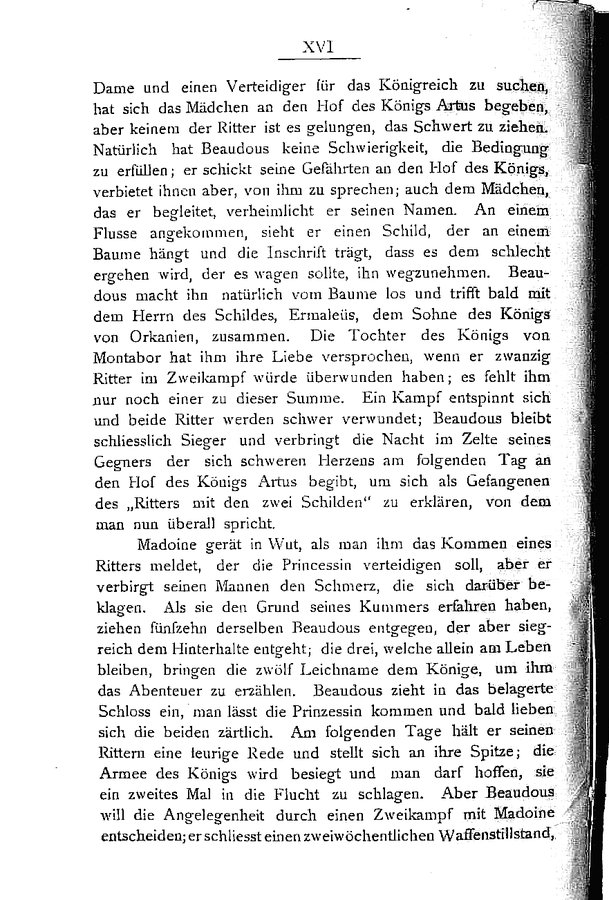 XVI

Dame und einen Verteidiger für das Königreich zu suchen, hat sich das Mädchen an den Hof des Königs Artus begeben, aber keinem der Ritter ist es gelungen, das Schwert zu ziehen. Natürlich hat Beaudous keine Schwierigkeit, die Bedingung zu erfüllen; er schickt seine Gefährten an den Hof des Königs, verbietet ihnen aber, von ihm zu sprechen; auch dem Mädchen, das er begleitet, verheimlicht er seinen Namen. An einem Flusse angekommen, sieht er einen Schild, der an einem Baume hängt und die Inschrift trägt, dass es dem schlecht ergehen wird, der es wagen sollte, ihn wegzunehmen. Beaudous macht ihn natürlich vom Baume los und trifft bald mit dem Herrn des Schildes, Ermaleüs, dem Sohne des Königs von Orkanien, zusammen. Die Tochter des Königs von Montabor hat ihm ihre Liebe versprochen, wenn er zwanzig Ritter im Zweikampf würde überwunden haben; es fehlt ihm nur noch einer zu dieser Summe. Ein Kampf entspinnt sich und beide Ritter werden schwer verwundet; Beaudous bleibt schliesslich Sieger und verbringt die Nacht im Zelte seines Gegners der sich schweren Herzens am folgenden Tag an den Hof des Königs Artus begibt, um sich als Gefangenen des „Ritters mit den zwei Schilden“ zu erklären, von dem man nun überall spricht.

Madoine gerät in Wut, als man ihm das Kommen eines Ritters meldet, der die Princessin verteidigen soll, aber er verbirgt seinen Mannen den Schmerz, die sich darüber beklagen. Als sie den Grund seines Kummers erfahren haben, ziehen fünfzehn derselben Beaudous entgegen, der aber siegreich dem Hinterhalte entgeht; die drei, welche allein am Leben bleiben, bringen die zwölf Leichname dem Könige, um ihm das Abenteuer zu erzählen. Beaudous zieht in das belagerte Schloss ein, man lässt die Prinzessin kommen und bald lieben sich die beiden zärtlich. Am folgenden Tage hält er seinen Rittern eine feurige Rede und stellt sich an ihre Spitze; die Armee des Königs wird besiegt und man darf hoffen, sie ein zweites Mal in die Flucht zu schlagen. Aber Beaudous will die Angelegenheit durch einen Zweikampf mit Madoine entscheiden; er schliesst einen zweiwöchentlichen Waffenstillstand,